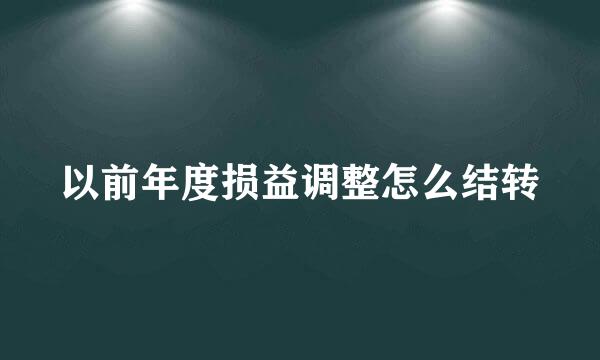 以前年度损益调整怎么结转